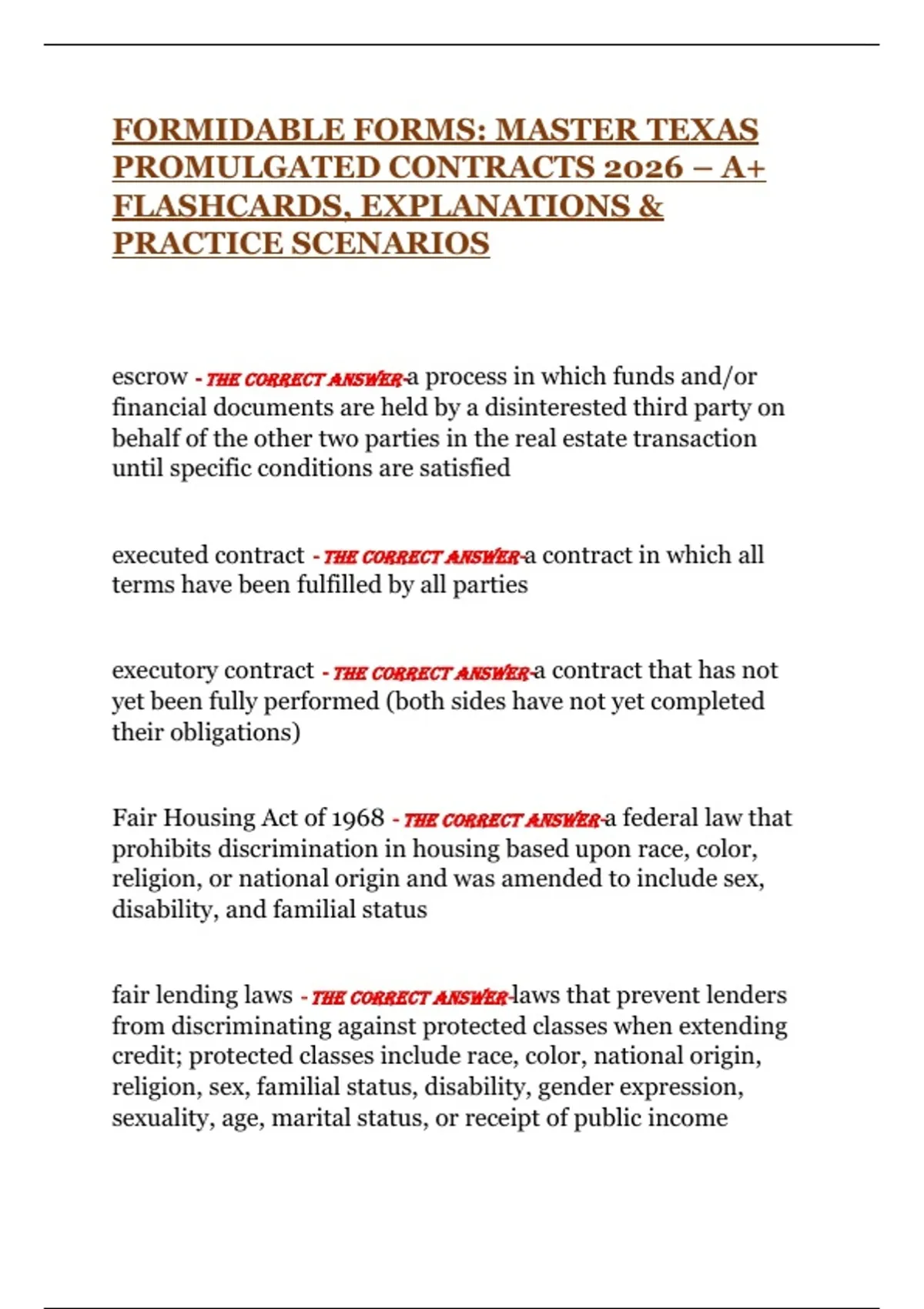 FORMIDABLE FORMS: MASTER TEXAS PROMULGATED CONTRACTS 2026 – A+ FLASHCARDS, EXPLANATIONS & PRACTICE SCENARIOS

escrow - THE CORRECT ANSWER-a process in which funds and/or financial documents are held by a disinterested third party on behalf of the other two parties in the real estate transaction until specific conditions are satisfied

executed contract - THE CORRECT ANSWER-a contract in which all terms have been fulfilled by all parties

executory contract - THE CORRECT ANSWER-a contract that has not yet been fully performed (both sides have not yet completed their obligations)

Fair Housing Act of 1968 - THE CORRECT ANSWER-a federal law that prohibits discrimination in housing based upon race, color, religion, or national origin and was amended to include sex, disability, and familial status

fair lending laws - THE CORRECT ANSWER-laws that prevent lenders from discriminating against protected classes when extending credit; protected classes include race, color, national origin, religion, sex, familial status, disability, gender expression, sexuality, age, marital status, or receipt of public income